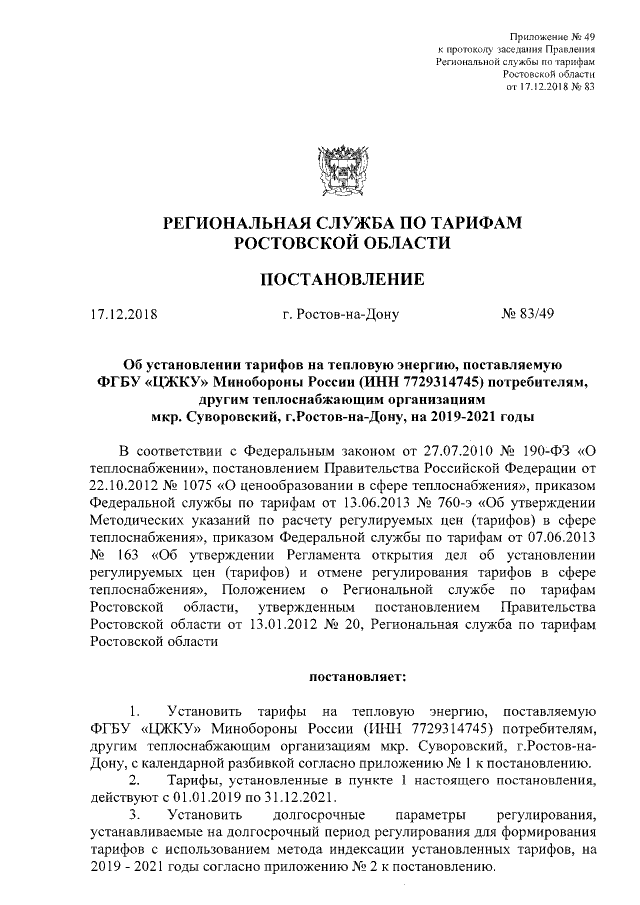 Приложение № 49
к протоколу заседания Правления
Региональной службы по тарифам
Ростовской области
от 17.12.2018 № 83

РЕГИОНАЛЬНАЯ СЛУЖБА ПО ТАРИФАМ
РОСТОВСКОЙ ОБЛАСТИ

ПОСТАНОВЛЕНИЕ

17.12.2018 г. Ростов-на-Дону № 83/49

Об установлении тарифов на тепловую энергию, поставляемую ФГБУ «ЦЖКУ» Минобороны России (ИНН 7729314745) потребителям, другим теплоснабжающим организациям мкр. Суворовский, г.Ростов-на-Дону, на 2019-2021 годы

В соответствии с Федеральным законом от 27.07.2010 № 190-ФЗ «О теплоснабжении», постановлением Правительства Российской Федерации от 22.10.2012 № 1075 «О ценообразовании в сфере теплоснабжения», приказом Федеральной службы по тарифам от 13.06.2013 № 760-э «Об утверждении Методических указаний по расчету регулируемых цен (тарифов) в сфере теплоснабжения», приказом Федеральной службы по тарифам от 07.06.2013 № 163 «Об утверждении Регламента открытия дел об установлении регулируемых цен (тарифов) и отмене регулирования тарифов в сфере теплоснабжения», Положением о Региональной службе по тарифам Ростовской области, утвержденным постановлением Правительства Ростовской области от 13.01.2012 № 20, Региональная служба по тарифам Ростовской области

постановляет:

1. Установить тарифы на тепловую энергию, поставляемую ФГБУ «ЦЖКУ» Минобороны России (ИНН 7729314745) потребителям, другим теплоснабжающим организациям мкр. Суворовский, г.Ростов-на-Дону, с календарной разбивкой согласно приложению № 1 к постановлению.
2. Тарифы, установленные в пункте 1 настоящего постановления, действуют с 01.01.2019 по 31.12.2021.
3. Установить долгосрочные параметры регулирования, устанавливаемые на долгосрочный период регулирования для формирования тарифов с использованием метода индексации установленных тарифов, на 2019 - 2021 годы согласно приложению № 2 к постановлению.